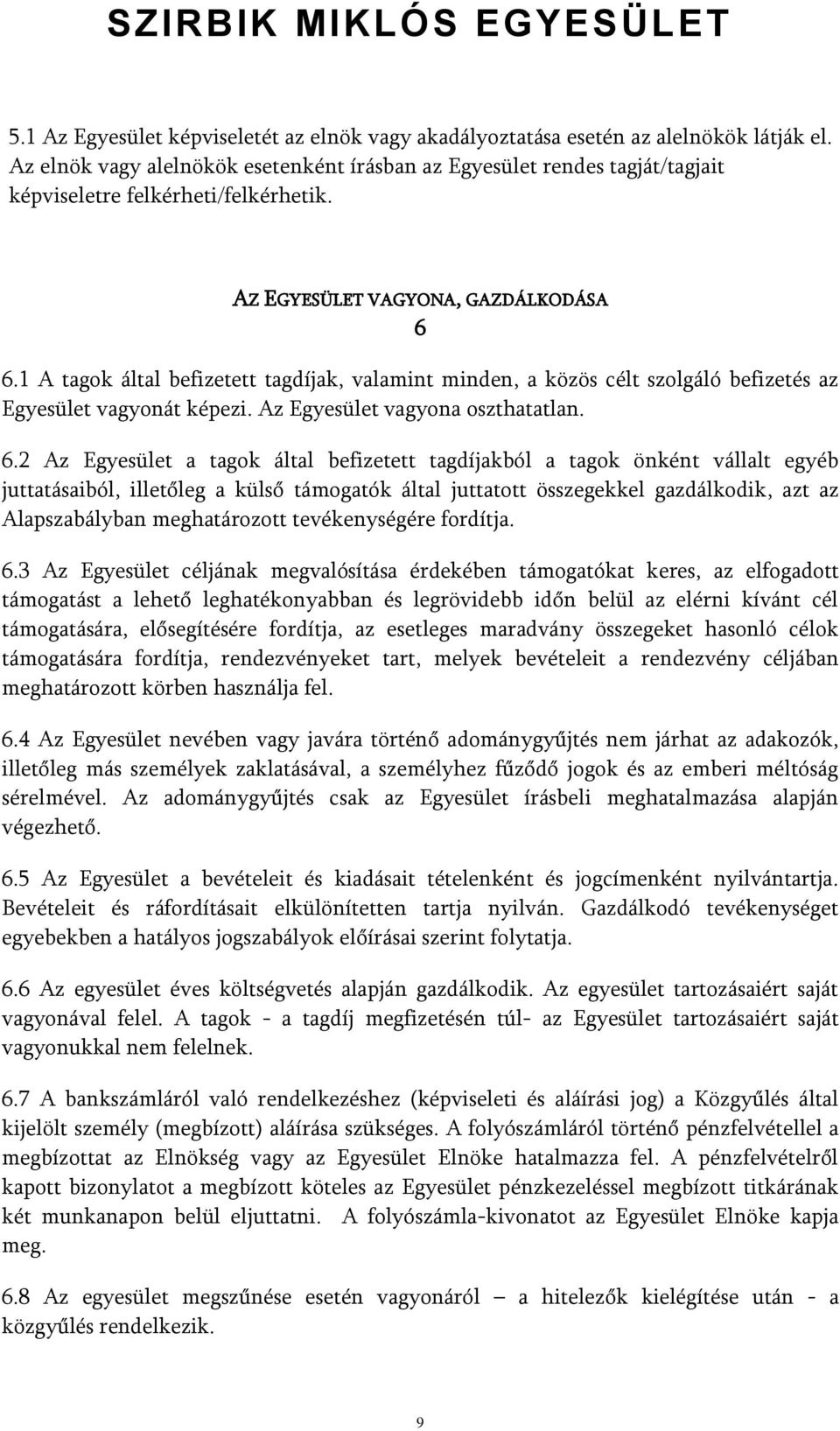 SZIRBIK MIKLÓS EGYESÜLET

5.1 Az Egyesület képviseletét az elnök vagy akadályoztatása esetén az alelnökök látják el. Az elnök vagy alelnökök esetenként írásban az Egyesület rendes tagját/tagjait képviseletre felkérheti/felkérhetik.

AZ EGYESÜLET VAGYONA, GAZDÁLKODÁSA

6

6.1 A tagok által befizetett tagdíjak, valamint minden, a közös célt szolgáló befizetés az Egyesület vagyonát képezi. Az Egyesület vagyona oszthatatlan.

6.2 Az Egyesület a tagok által befizetett tagdíjakból a tagok önként vállalt egyéb juttatásaiból, illetőleg a külső támogatók által juttatott összegekkel gazdálkodik, azt az Alapszabályban meghatározott tevékenységére fordítja.

6.3 Az Egyesület céljának megvalósítása érdekében támogatókat keres, az elfogadott támogatást a lehető leghatékonyabban és legrövidebb időn belül az elérni kívánt cél támogatására, elősegítésére fordítja, az esetleges maradvány összegeket hasonló célok támogatására fordítja, rendezvényeket tart, melyek bevételeit a rendezvény céljában meghatározott körben használja fel.

6.4 Az Egyesület nevében vagy javára történő adománygyűjtés nem járhat az adakozók, illetőleg más személyek zaklatásával, a személyhez fűződő jogok és az emberi méltóság sérelmével. Az adománygyűjtés csak az Egyesület írásbeli meghatalmazása alapján végezhető.

6.5 Az Egyesület a bevételeit és kiadásait tételenként és jogcímenként nyilvántartja. Bevételeit és ráfordításait elkülönítetten tartja nyilván. Gazdálkodó tevékenységet egyebekben a hatályos jogszabályok előírásai szerint folytatja.

6.6 Az egyesület éves költségvetés alapján gazdálkodik. Az egyesület tartozásaiért saját vagyonával felel. A tagok - a tagdíj megfizetésén túl- az Egyesület tartozásaiért saját vagyonukkal nem felelnek.

6.7 A bankszámláról való rendelkezéshez (képviseleti és aláírási jog) a Közgyűlés által kijelölt személy (megbízott) aláírása szükséges. A folyószámláról történő pénzfelvétellel a megbízottat az Elnökség vagy az Egyesület Elnöke hatalmazza fel. A pénzfelvételről kapott bizonylatot a megbízott köteles az Egyesület pénzkezeléssel megbízott titkárának két munkanapon belül eljuttatni. A folyószámla-kivonatot az Egyesület Elnöke kapja meg.

6.8 Az egyesület megszűnése esetén vagyonáról – a hitelezők kielégítése után - a közgyűlés rendelkezik.

9